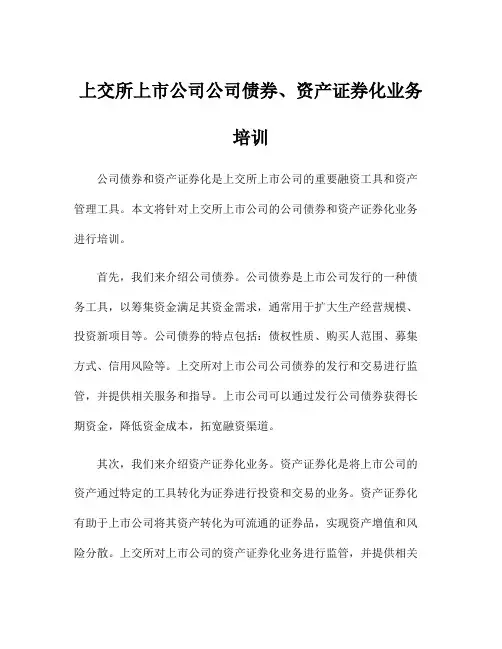 上交所上市公司公司债券、资产证券化业务培训

公司债券和资产证券化是上交所上市公司的重要融资工具和资产管理工具。本文将针对上交所上市公司的公司债券和资产证券化业务进行培训。

首先，我们来介绍公司债券。公司债券是上市公司发行的一种债务工具，以筹集资金满足其资金需求，通常用于扩大生产经营规模、投资新项目等。公司债券的特点包括：债权性质、购买人范围、募集方式、信用风险等。上交所对上市公司公司债券的发行和交易进行监管，并提供相关服务和指导。上市公司可以通过发行公司债券获得长期资金，降低资金成本，拓宽融资渠道。

其次，我们来介绍资产证券化业务。资产证券化是将上市公司的资产通过特定的工具转化为证券进行投资和交易的业务。资产证券化有助于上市公司将其资产转化为可流通的证券品，实现资产增值和风险分散。上交所对上市公司的资产证券化业务进行监管，并提供相关